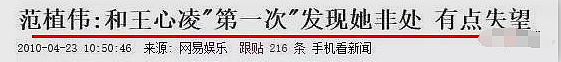 范植伟:和王心凌"第一次"发现她非处 有点失望

2010-04-23 10:50:46 来源: 网易娱乐 跟贴 216 条 手机看新闻